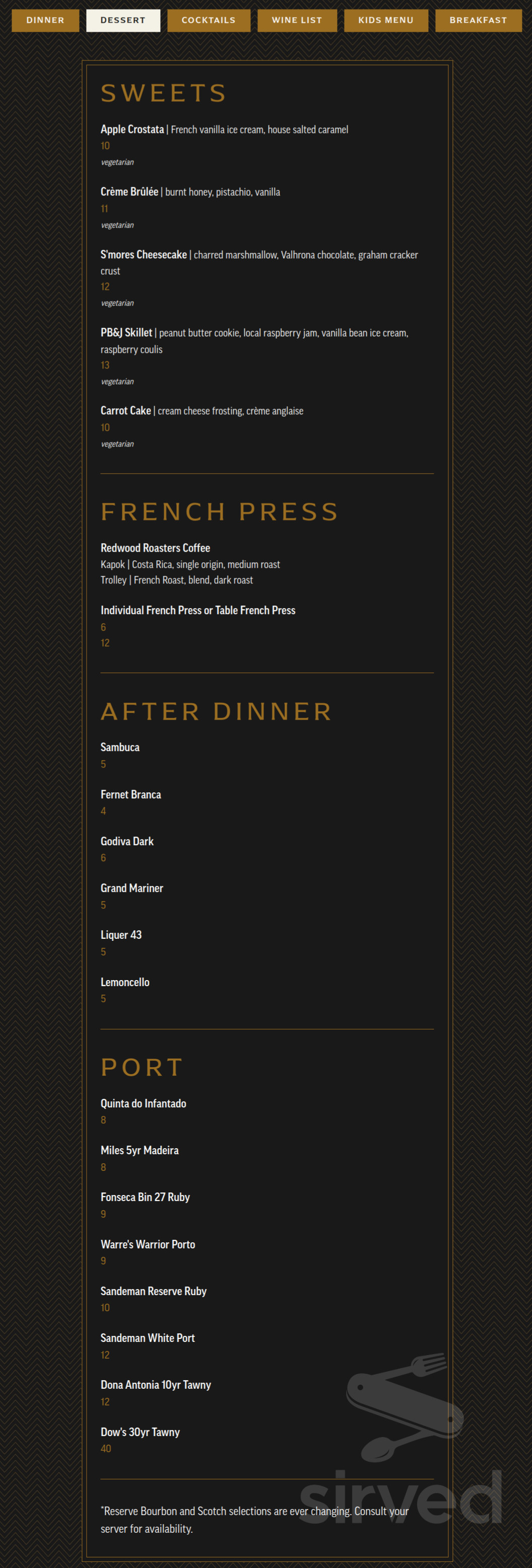 DINNER DESSERT COCKTAILS WINE LIST KIDS MENU BREAKFAST

SWEETS

Apple Crostata | French vanilla ice cream, house salted caramel
10
vegetarian

Crème Brûlée | burnt honey, pistachio, vanilla
11
vegetarian

S'mores Cheesecake | charred marshmallow, Valhrona chocolate, graham cracker crust
12
vegetarian

PB&J Skillet | peanut butter cookie, local raspberry jam, vanilla bean ice cream, raspberry coulis
13
vegetarian

Carrot Cake | cream cheese frosting, crème anglaise
10
vegetarian

FRENCH PRESS

Redwood Roasters Coffee
Kapok | Costa Rica, single origin, medium roast
Trolley | French Roast, blend, dark roast

Individual French Press or Table French Press
6
12

AFTER DINNER

Sambuca
5

Fernet Branca
4

Godiva Dark
6

Grand Mariner
5

Liquer 43
5

Lemoncello
5

PORT

Quinta do Infantado
8

Miles 5yr Madeira
8

Fonseca Bin 27 Ruby
9

Warre's Warrior Porto
9

Sandeman Reserve Ruby
10

Sandeman White Port
12

Dona Antonia 10yr Tawny
12

Dow's 30yr Tawny
40

*Reserve Bourbon and Scotch selections are ever changing. Consult your server for availability.

sirved